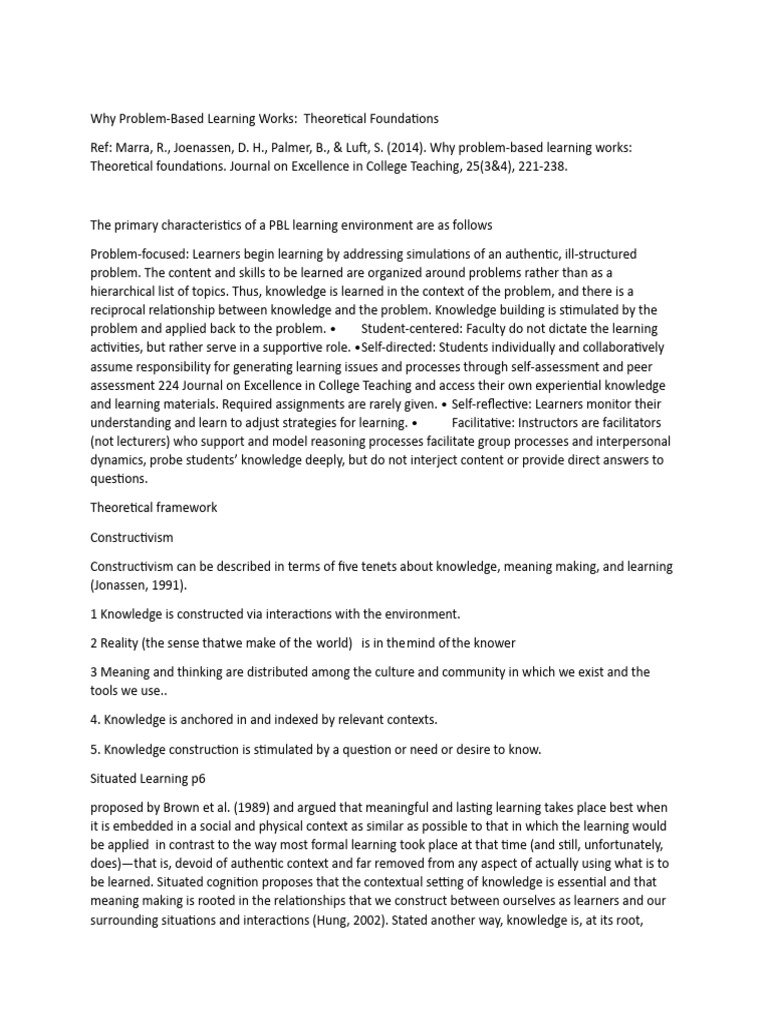 Why Problem-Based Learning Works: Theoretical Foundations

Ref: Marra, R., Joenassen, D. H., Palmer, B., & Luft, S. (2014). Why problem-based learning works: Theoretical foundations. Journal on Excellence in College Teaching, 25(3&4), 221-238.

The primary characteristics of a PBL learning environment are as follows

Problem-focused: Learners begin learning by addressing simulations of an authentic, ill-structured problem. The content and skills to be learned are organized around problems rather than as a hierarchical list of topics. Thus, knowledge is learned in the context of the problem, and there is a reciprocal relationship between knowledge and the problem. Knowledge building is stimulated by the problem and applied back to the problem. • Student-centered: Faculty do not dictate the learning activities, but rather serve in a supportive role. •Self-directed: Students individually and collaboratively assume responsibility for generating learning issues and processes through self-assessment and peer assessment 224 Journal on Excellence in College Teaching and access their own experiential knowledge and learning materials. Required assignments are rarely given. • Self-reflective: Learners monitor their understanding and learn to adjust strategies for learning. • Facilitative: Instructors are facilitators (not lecturers) who support and model reasoning processes facilitate group processes and interpersonal dynamics, probe students' knowledge deeply, but do not interject content or provide direct answers to questions.

Theoretical framework

Constructivism

Constructivism can be described in terms of five tenets about knowledge, meaning making, and learning (Jonassen, 1991).

1 Knowledge is constructed via interactions with the environment.

2 Reality (the sense thatwe make of the world) is in themind of the knower

3 Meaning and thinking are distributed among the culture and community in which we exist and the tools we use..

4. Knowledge is anchored in and indexed by relevant contexts.

5. Knowledge construction is stimulated by a question or need or desire to know.

Situated Learning p6

proposed by Brown et al. (1989) and argued that meaningful and lasting learning takes place best when it is embedded in a social and physical context as similar as possible to that in which the learning would be applied in contrast to the way most formal learning took place at that time (and still, unfortunately, does)—that is, devoid of authentic context and far removed from any aspect of actually using what is to be learned. Situated cognition proposes that the contextual setting of knowledge is essential and that meaning making is rooted in the relationships that we construct between ourselves as learners and our surrounding situations and interactions (Hung, 2002). Stated another way, knowledge is, at its root,